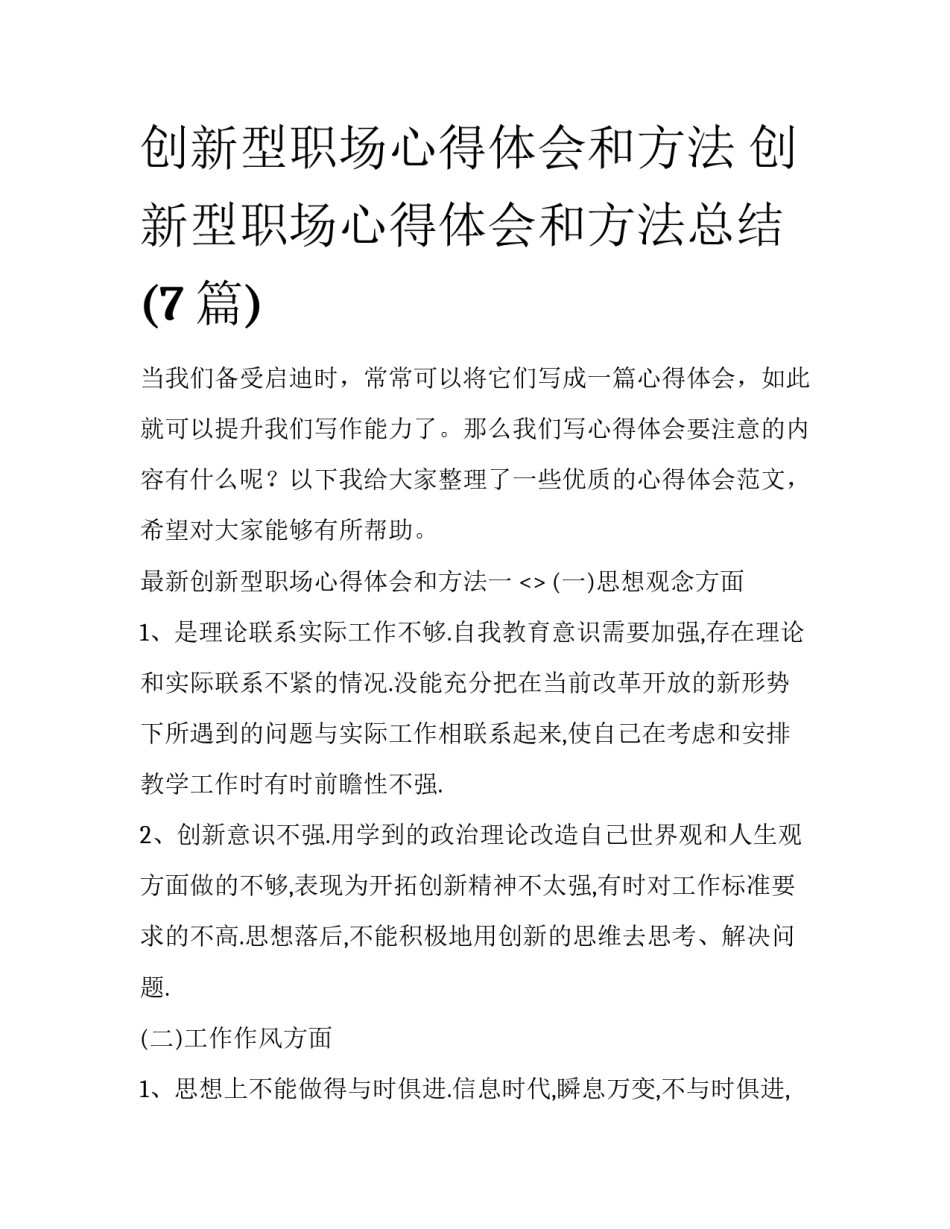 创新型职场心得体会和方法 创新型职场心得体会和方法总结(7篇)

当我们备受启迪时，常常可以将它们写成一篇心得体会，如此就可以提升我们写作能力了。那么我们写心得体会要注意的内容有什么呢？以下我给大家整理了一些优质的心得体会范文，希望对大家能够有所帮助。

最新创新型职场心得体会和方法一 <> (一)思想观念方面

1、是理论联系实际工作不够.自我教育意识需要加强,存在理论和实际联系不紧的情况.没能充分把在当前改革开放的新形势下所遇到的问题与实际工作相联系起来,使自己在考虑和安排教学工作时有时前瞻性不强.

2、创新意识不强.用学到的政治理论改造自己世界观和人生观方面做的不够,表现为开拓创新精神不太强,有时对工作标准要求的不高.思想落后,不能积极地用创新的思维去思考、解决问题.

(二)工作作风方面

1、思想上不能做得与时俱进.信息时代,瞬息万变,不与时俱进,